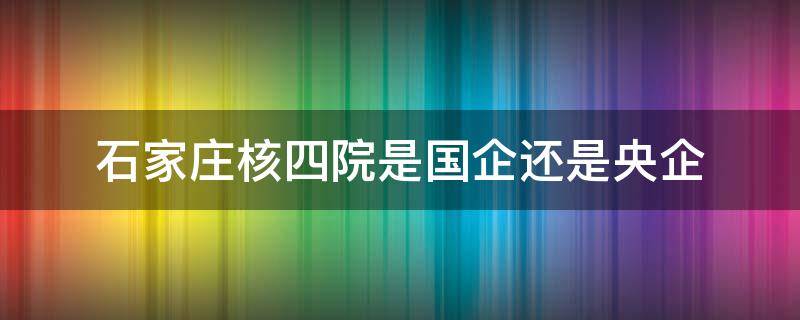 石家庄核四院是国企还是央企